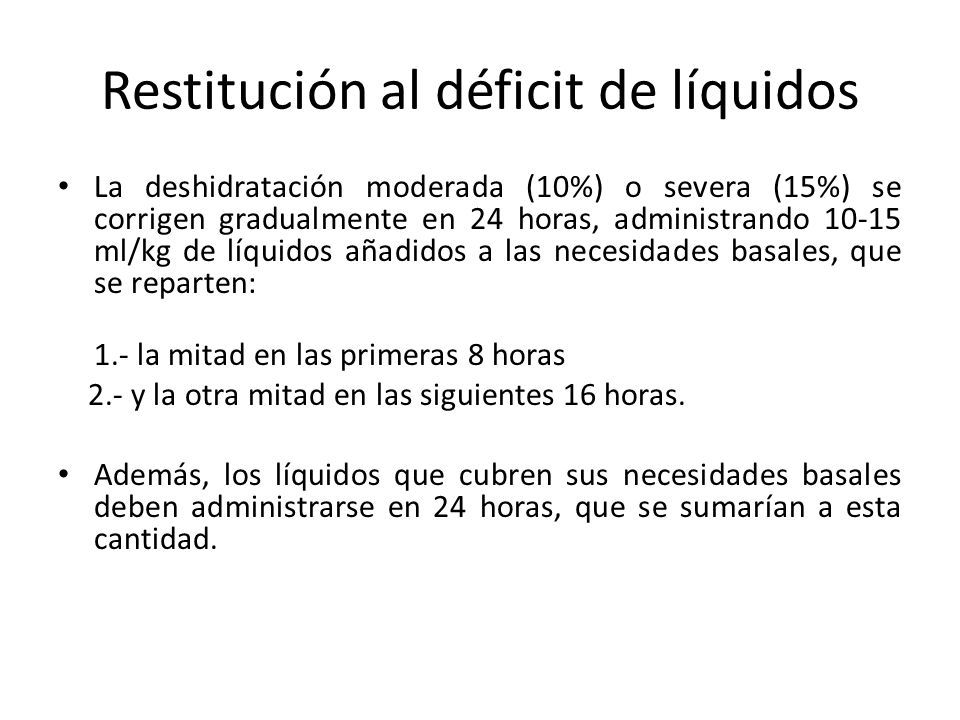 Restitución al déficit de líquidos

• La deshidratación moderada (10%) o severa (15%) se corrigen gradualmente en 24 horas, administrando 10-15 ml/kg de líquidos añadidos a las necesidades basales, que se reparten:

1.- la mitad en las primeras 8 horas

2.- y la otra mitad en las siguientes 16 horas.

• Además, los líquidos que cubren sus necesidades basales deben administrarse en 24 horas, que se sumarían a esta cantidad.